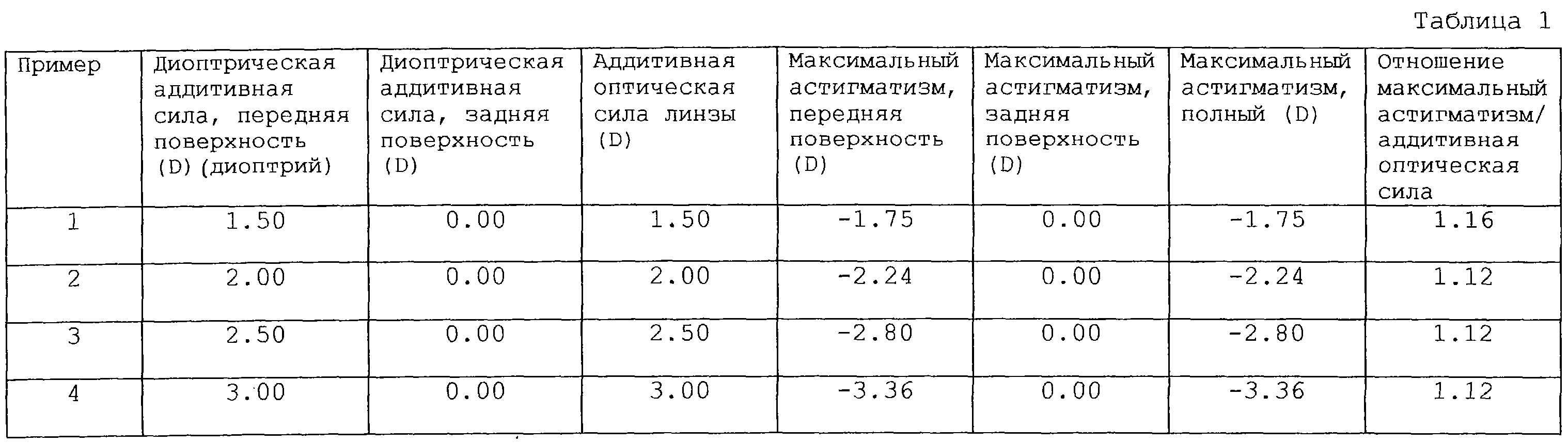 Таблица 1

| Пример | Диоптрическая аддитивная сила, передняя поверхность (D) (диоптрий) | Диоптрическая аддитивная сила, задняя поверхность (D) | Аддитивная оптическая сила линзы (D) | Максимальный астигматизм, передняя поверхность (D) | Максимальный астигматизм, задняя поверхность (D) | Максимальный астигматизм, полный (D) | Отношение максимальный астигматизм/ аддитивная оптическая сила |
|---|---|---|---|---|---|---|---|
| 1 | 1.50 | 0.00 | 1.50 | -1.75 | 0.00 | -1.75 | 1.16 |
| 2 | 2.00 | 0.00 | 2.00 | -2.24 | 0.00 | -2.24 | 1.12 |
| 3 | 2.50 | 0.00 | 2.50 | -2.80 | 0.00 | -2.80 | 1.12 |
| 4 | 3.00 | 0.00 | 3.00 | -3.36 | 0.00 | -3.36 | 1.12 |